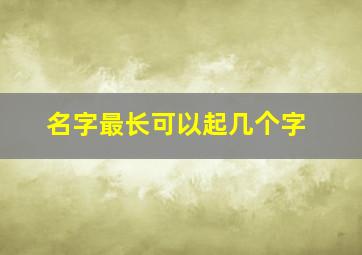 名字最长可以起几个字